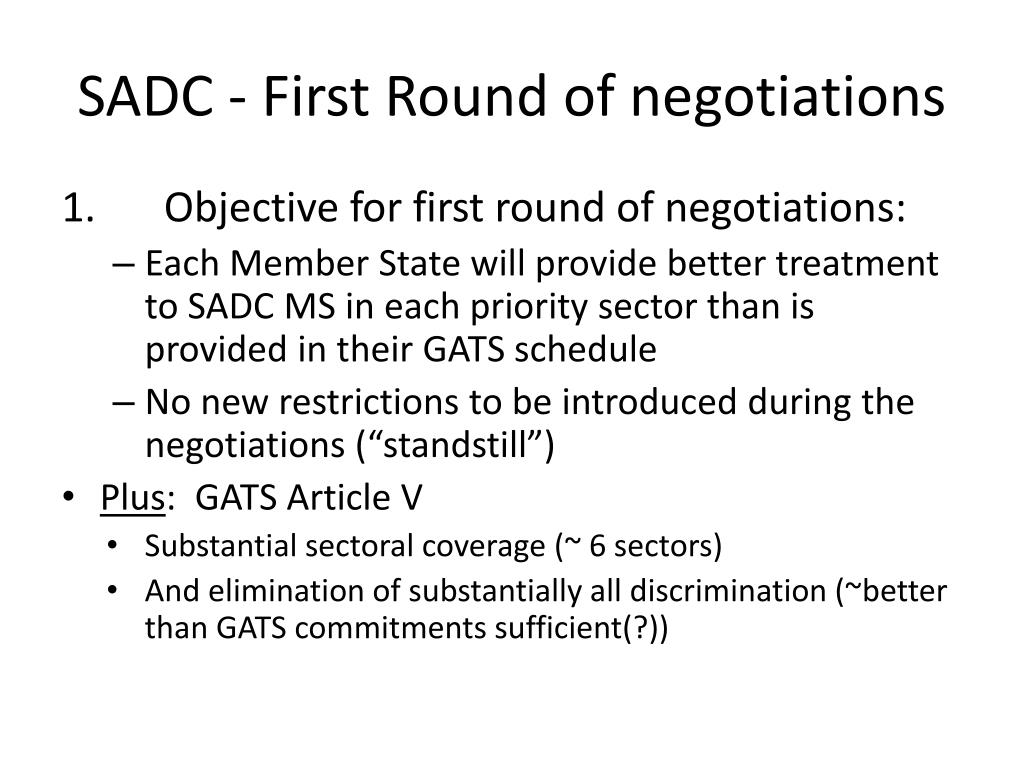 SADC - First Round of negotiations

1. Objective for first round of negotiations:

– Each Member State will provide better treatment to SADC MS in each priority sector than is provided in their GATS schedule

– No new restrictions to be introduced during the negotiations (“standstill”)

• Plus: GATS Article V

• Substantial sectoral coverage (~ 6 sectors)

• And elimination of substantially all discrimination (~better than GATS commitments sufficient(?))